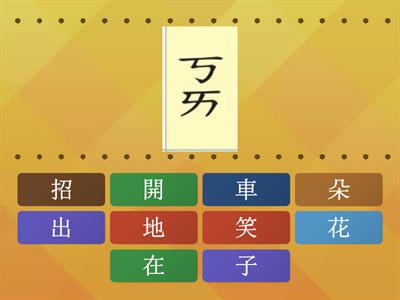 ㄎㄞ

招
開
車
朵
出
地
笑
花
在
子